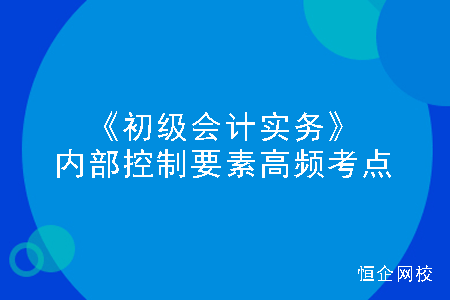 《初级会计实务》
内部控制要素高频考点

恒企网校